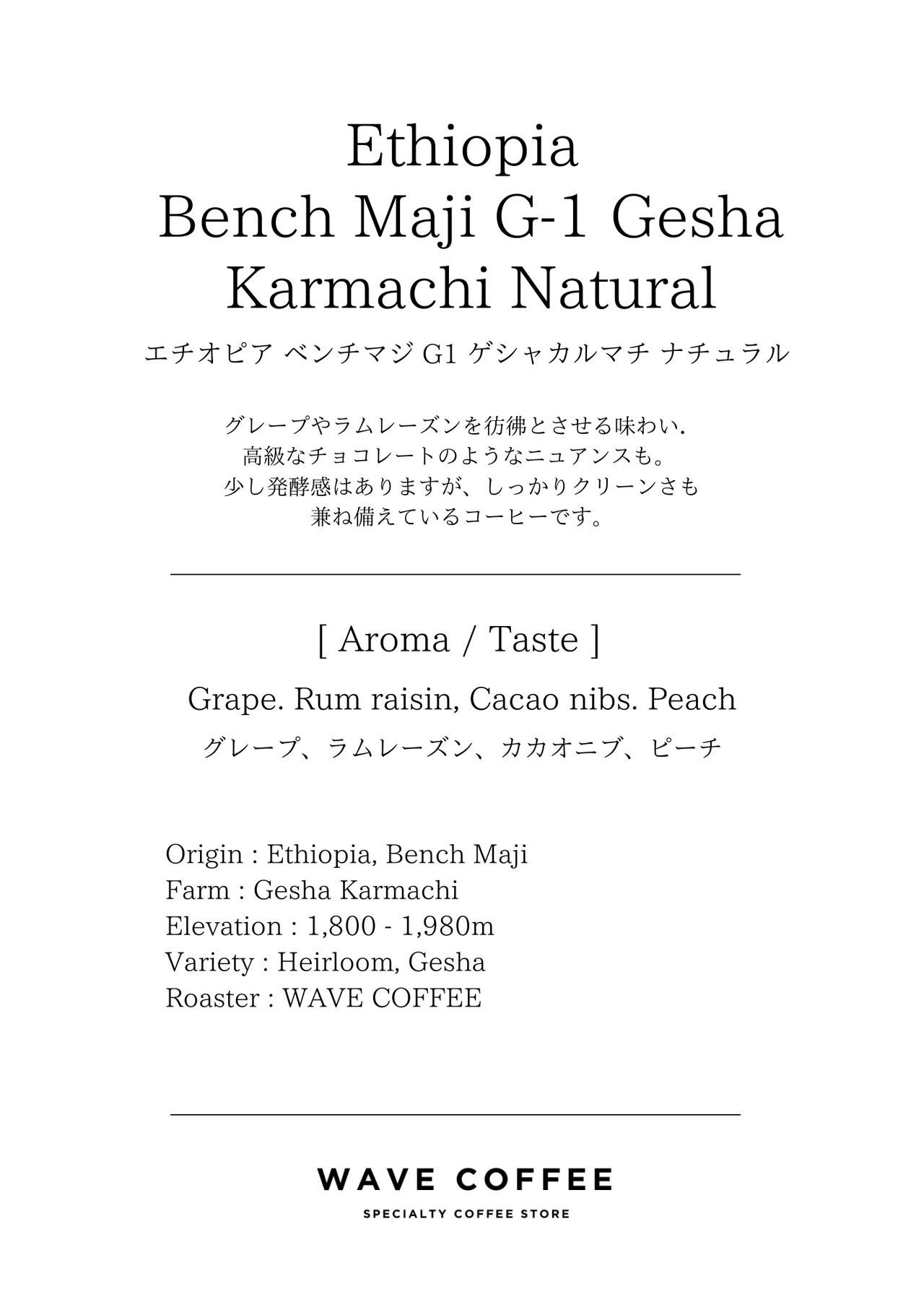 Ethiopia
Bench Maji G-1 Gesha
Karmachi Natural

エチオピア ベンチマジ G1 ゲシャカルマチ ナチュラル

グレープやラムレーズンを彷彿とさせる味わい.
高級なチョコレートのようなニュアンスも。
少し発酵感はありますが、しっかりクリーンさも
兼ね備えているコーヒーです。

[ Aroma / Taste ]

Grape. Rum raisin, Cacao nibs. Peach

グレープ、ラムレーズン、カカオニブ、ピーチ

Origin : Ethiopia, Bench Maji
Farm : Gesha Karmachi
Elevation : 1,800 - 1,980m
Variety : Heirloom, Gesha
Roaster : WAVE COFFEE

WAVE COFFEE
SPECIALTY COFFEE STORE